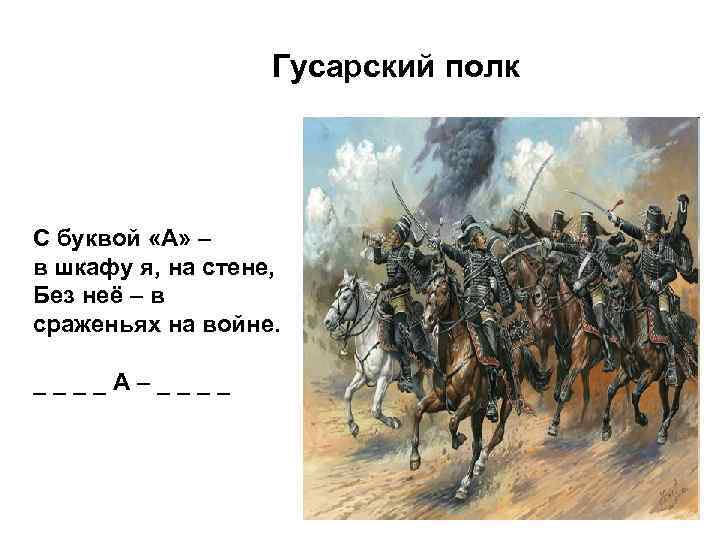 Гусарский полк

С буквой «А» – в шкафу я, на стене, Без неё – в сраженьях на войне.

_ _ _ _ А – _ _ _ _